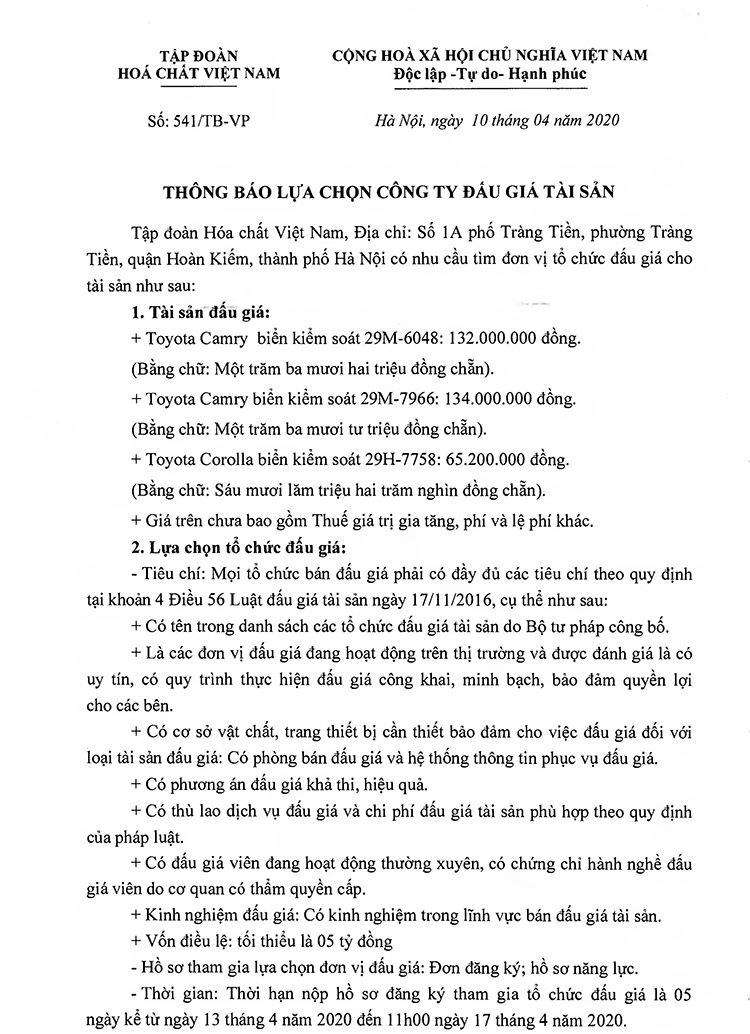 TẬP ĐOÀN
HOÁ CHẤT VIỆT NAM

CỘNG HOÀ XÃ HỘI CHỦ NGHĨA VIỆT NAM
Độc lập -Tự do- Hạnh phúc

Số: 541/TB-VP

Hà Nội, ngày 10 tháng 04 năm 2020

THÔNG BÁO LỰA CHỌN CÔNG TY ĐẤU GIÁ TÀI SẢN

Tập đoàn Hóa chất Việt Nam, Địa chỉ: Số 1A phố Tràng Tiền, phường Tràng Tiền, quận Hoàn Kiếm, thành phố Hà Nội có nhu cầu tìm đơn vị tổ chức đấu giá cho tài sản như sau:

1. Tài sản đấu giá:

+ Toyota Camry biển kiểm soát 29M-6048: 132.000.000 đồng.

(Bằng chữ: Một trăm ba mươi hai triệu đồng chẵn).

+ Toyota Camry biển kiểm soát 29M-7966: 134.000.000 đồng.

(Bằng chữ: Một trăm ba mươi tư triệu đồng chẵn).

+ Toyota Corolla biển kiểm soát 29H-7758: 65.200.000 đồng.

(Bằng chữ: Sáu mươi lăm triệu hai trăm nghìn đồng chẵn).

+ Giá trên chưa bao gồm Thuế giá trị gia tăng, phí và lệ phí khác.

2. Lựa chọn tổ chức đấu giá:

- Tiêu chí: Mọi tổ chức bán đấu giá phải có đầy đủ các tiêu chí theo quy định tại khoản 4 Điều 56 Luật đấu giá tài sản ngày 17/11/2016, cụ thể như sau:

+ Có tên trong danh sách các tổ chức đấu giá tài sản do Bộ tư pháp công bố.

+ Là các đơn vị đấu giá đang hoạt động trên thị trường và được đánh giá là có uy tín, có quy trình thực hiện đấu giá công khai, minh bạch, bảo đảm quyền lợi cho các bên.

+ Có cơ sở vật chất, trang thiết bị cần thiết bảo đảm cho việc đấu giá đối với loại tài sản đấu giá: Có phòng bán đấu giá và hệ thống thông tin phục vụ đấu giá.

+ Có phương án đấu giá khả thi, hiệu quả.

+ Có thù lao dịch vụ đấu giá và chi phí đấu giá tài sản phù hợp theo quy định của pháp luật.

+ Có đấu giá viên đang hoạt động thường xuyên, có chứng chỉ hành nghề đấu giá viên do cơ quan có thẩm quyền cấp.

+ Kinh nghiệm đấu giá: Có kinh nghiệm trong lĩnh vực bán đấu giá tài sản.

+ Vốn điều lệ: tối thiểu là 05 tỷ đồng

- Hồ sơ tham gia lựa chọn đơn vị đấu giá: Đơn đăng ký; hồ sơ năng lực.

- Thời gian: Thời hạn nộp hồ sơ đăng ký tham gia tổ chức đấu giá là 05 ngày kể từ ngày 13 tháng 4 năm 2020 đến 11h00 ngày 17 tháng 4 năm 2020.